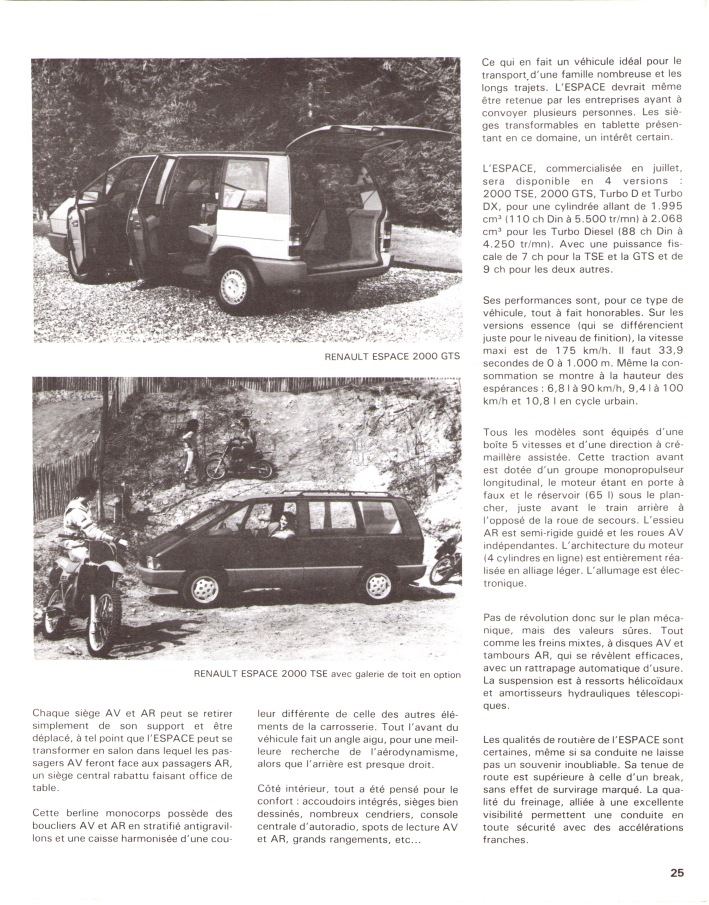 RENAULT ESPACE 2000 GTS

RENAULT ESPACE 2000 TSE avec galerie de toit en option

Chaque siège AV et AR peut se retirer simplement de son support et être déplacé, à tel point que l'ESPACE peut se transformer en salon dans lequel les passagers AV feront face aux passagers AR, un siège central rabattu faisant office de table.

Cette berline monocorps possède des boucliers AV et AR en stratifié antigravillons et une caisse harmonisée d'une couleur différente de celle des autres éléments de la carrosserie. Tout l'avant du véhicule fait un angle aigu, pour une meilleure recherche de l'aérodynamisme, alors que l'arrière est presque droit.

Côté intérieur, tout a été pensé pour le confort : accoudoirs intégrés, sièges bien dessinés, nombreux cendriers, console centrale d'autoradio, spots de lecture AV et AR, grands rangements, etc...

Ce qui en fait un véhicule idéal pour le transport d'une famille nombreuse et les longs trajets. L'ESPACE devrait même être retenue par les entreprises ayant à convoyer plusieurs personnes. Les sièges transformables en tablette présentant en ce domaine, un intérêt certain.

L'ESPACE, commercialisée en juillet, sera disponible en 4 versions : 2000 TSE, 2000 GTS, Turbo D et Turbo DX, pour une cylindrée allant de 1.995 cm³ (110 ch Din à 5.500 tr/mn) à 2.068 cm³ pour les Turbo Diesel (88 ch Din à 4.250 tr/mn). Avec une puissance fiscale de 7 ch pour la TSE et la GTS et de 9 ch pour les deux autres.

Ses performances sont, pour ce type de véhicule, tout à fait honorables. Sur les versions essence (qui se différencient juste pour le niveau de finition), la vitesse maxi est de 175 km/h. Il faut 33,9 secondes de 0 à 1.000 m. Même la consommation se montre à la hauteur des espérances : 6,8 l à 90 km/h, 9,4 l à 100 km/h et 10,8 l en cycle urbain.

Tous les modèles sont équipés d'une boîte 5 vitesses et d'une direction à crémaillère assistée. Cette traction avant est dotée d'un groupe monopropulseur longitudinal, le moteur étant en porte à faux et le réservoir (65 l) sous le plancher, juste avant le train arrière à l'opposé de la roue de secours. L'essieu AR est semi-rigide guidé et les roues AV indépendantes. L'architecture du moteur (4 cylindres en ligne) est entièrement réalisée en alliage léger. L'allumage est électronique.

Pas de révolution donc sur le plan mécanique, mais des valeurs sûres. Tout comme les freins mixtes, à disques AV et tambours AR, qui se révèlent efficaces, avec un rattrapage automatique d'usure. La suspension est à ressorts hélicoïdaux et amortisseurs hydrauliques télescopiques.

Les qualités de routière de l'ESPACE sont certaines, même si sa conduite ne laisse pas un souvenir inoubliable. Sa tenue de route est supérieure à celle d'un break, sans effet de survirage marqué. La qualité du freinage, alliée à une excellente visibilité permettent une conduite en toute sécurité avec des accélérations franches.

25